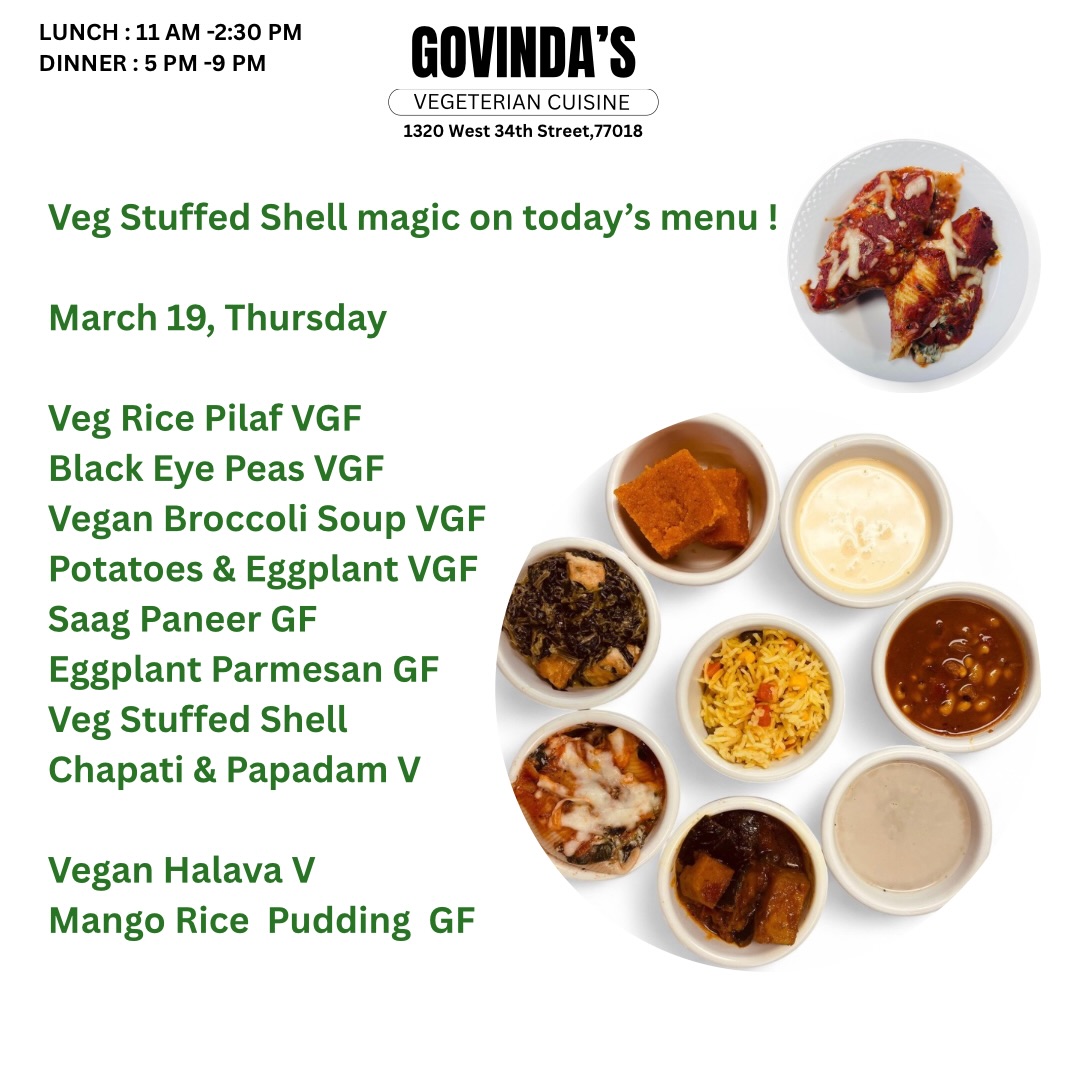 LUNCH : 11 AM -2:30 PM
DINNER : 5 PM -9 PM

GOVINDA'S
VEGETERIAN CUISINE
1320 West 34th Street,77018

Veg Stuffed Shell magic on today's menu !

March 19, Thursday

Veg Rice Pilaf VGF
Black Eye Peas VGF
Vegan Broccoli Soup VGF
Potatoes & Eggplant VGF
Saag Paneer GF
Eggplant Parmesan GF
Veg Stuffed Shell
Chapati & Papadam V

Vegan Halava V
Mango Rice Pudding GF